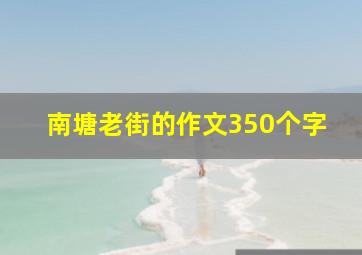 南塘老街的作文350个字